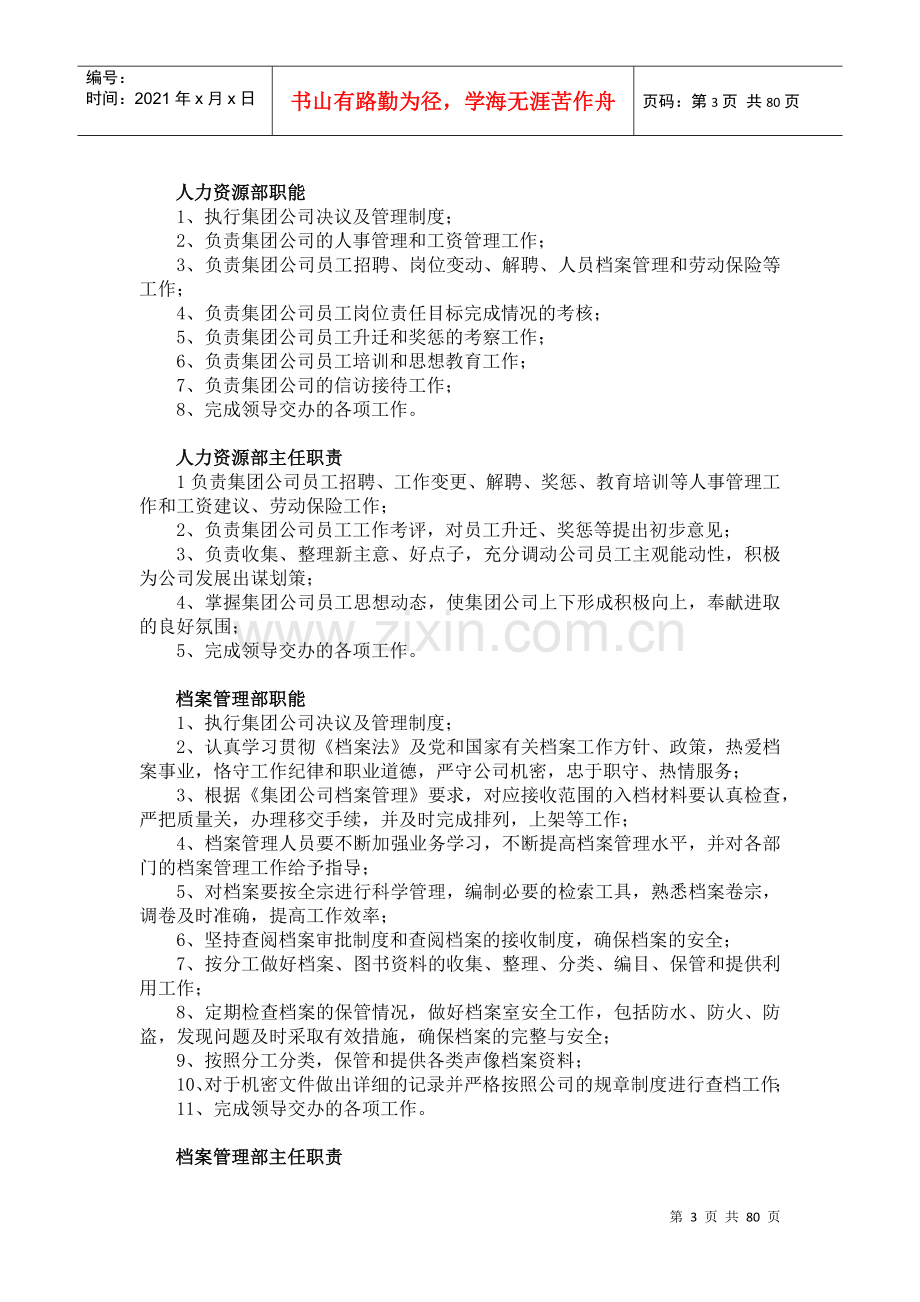 编号：
时间：2021年x月x日

书山有路勤为径，学海无涯苦作舟

页码：第3页 共80页

人力资源部职能

1、执行集团公司决议及管理制度；

2、负责集团公司的人事管理和工资管理工作；

3、负责集团公司员工招聘、岗位变动、解聘、人员档案管理和劳动保险等工作；

4、负责集团公司员工岗位责任目标完成情况的考核；

5、负责集团公司员工升迁和奖惩的考察工作；

6、负责集团公司员工培训和思想教育工作；

7、负责集团公司的信访接待工作；

8、完成领导交办的各项工作。

人力资源部主任职责

1负责集团公司员工招聘、工作变更、解聘、奖惩、教育培训等人事管理工作和工资建议、劳动保险工作；

2、负责集团公司员工工作考评，对员工升迁、奖惩等提出初步意见；

3、负责收集、整理新主意、好点子，充分调动公司员工主观能动性，积极为公司发展出谋划策；

4、掌握集团公司员工思想动态，使集团公司上下形成积极向上，奉献进取的良好氛围；

5、完成领导交办的各项工作。

档案管理部职能

1、执行集团公司决议及管理制度；

2、认真学习贯彻《档案法》及党和国家有关档案工作方针、政策，热爱档案事业，恪守工作纪律和职业道德，严守公司机密，忠于职守、热情服务；

3、根据《集团公司档案管理》要求，对应接收范围的入档材料要认真检查，严把质量关，办理移交手续，并及时完成排列，上架等工作；

4、档案管理人员要不断加强业务学习，不断提高档案管理水平，并对各部门的档案管理工作给予指导；

5、对档案要按全宗进行科学管理，编制必要的检索工具，熟悉档案卷宗，调卷及时准确，提高工作效率；

6、坚持查阅档案审批制度和查阅档案的接收制度，确保档案的安全；

7、按分工做好档案、图书资料的收集、整理、分类、编目、保管和提供利用工作；

8、定期检查档案的保管情况，做好档案室安全工作，包括防水、防火、防盗，发现问题及时采取有效措施，确保档案的完整与安全；

9、按照分工分类，保管和提供各类声像档案资料；

10、对于机密文件做出详细的记录并严格按照公司的规章制度进行查档工作；

11、完成领导交办的各项工作。

档案管理部主任职责

第3页 共80页

www.zixin.com.cn